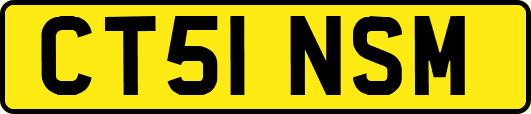 CT51 NSM